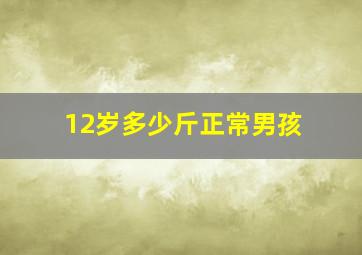 12岁多少斤正常男孩